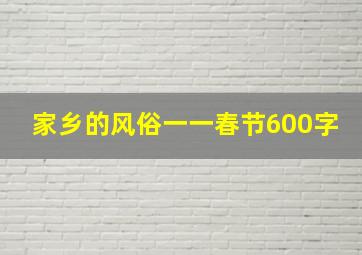 家乡的风俗——春节600字